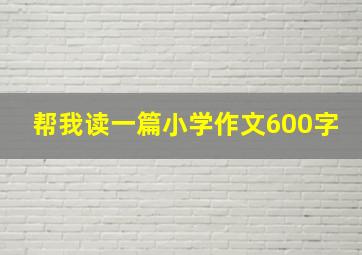 帮我读一篇小学作文600字